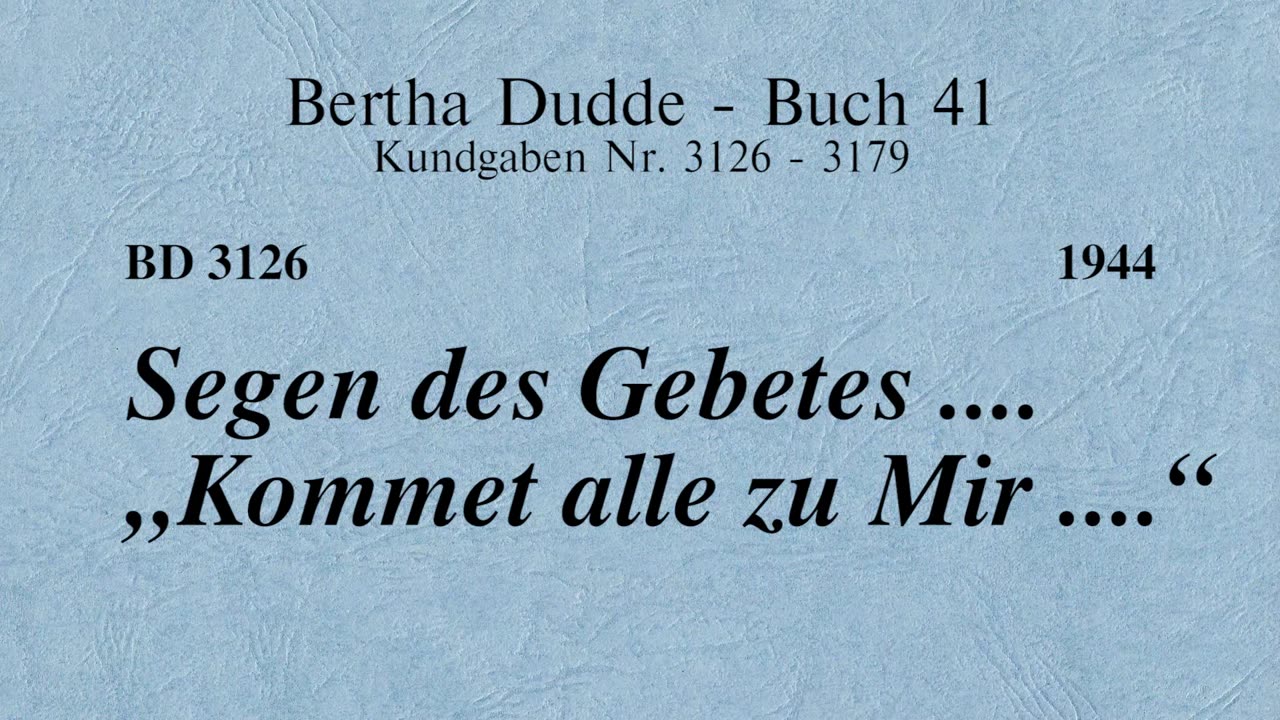 Bertha Dudde - Buch 41
Kundgaben Nr. 3126 - 3179

BD 3126

1944

Segen des Gebetes .... „Kommet alle zu Mir ....“